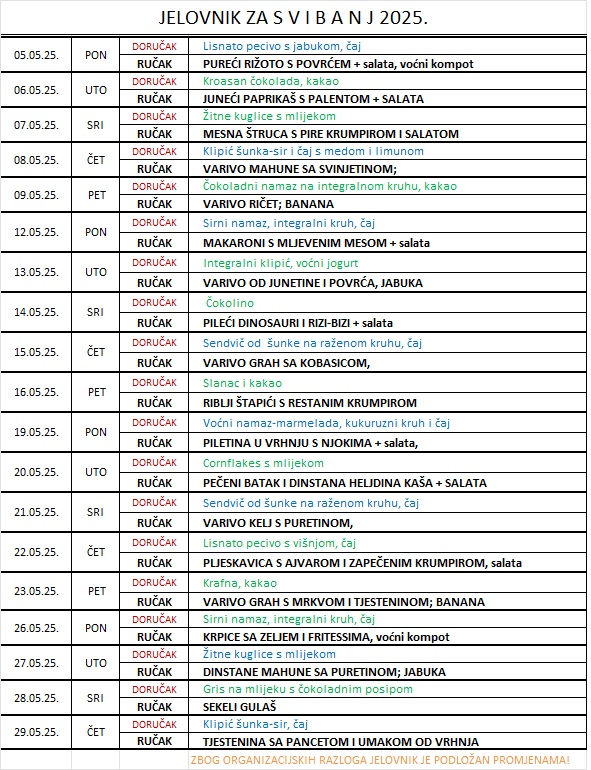 JELOVNIK ZA S V I B A N J 2025.

| | | | |
|---|---|---|---|
| 05.05.25. | PON | DORUČAK | Lisnato pecivo s jabukom, čaj |
| | | RUČAK | PUREĆI RIŽOTO S POVRĆEM + salata, voćni kompot |
| 06.05.25. | UTO | DORUČAK | Kroasan čokolada, kakao |
| | | RUČAK | JUNEĆI PAPRIKAŠ S PALENTOM + SALATA |
| 07.05.25. | SRI | DORUČAK | Žitne kuglice s mlijekom |
| | | RUČAK | MESNA ŠTRUCA S PIRE KRUMPIROM I SALATOM |
| 08.05.25. | ČET | DORUČAK | Klipić šunka-sir i čaj s medom i limunom |
| | | RUČAK | VARIVO MAHUNE SA SVINJETINOM; |
| 09.05.25. | PET | DORUČAK | Čokoladni namaz na integralnom kruhu, kakao |
| | | RUČAK | VARIVO RIČET; BANANA |
| 12.05.25. | PON | DORUČAK | Sirni namaz, integralni kruh, čaj |
| | | RUČAK | MAKARONI S MLJEVENIM MESOM + salata |
| 13.05.25. | UTO | DORUČAK | Integralni klipić, voćni jogurt |
| | | RUČAK | VARIVO OD JUNETINE I POVRĆA, JABUKA |
| 14.05.25. | SRI | DORUČAK | Čokolino |
| | | RUČAK | PILEĆI DINOSAURI I RIZI-BIZI + salata |
| 15.05.25. | ČET | DORUČAK | Sendvič od šunke na raženom kruhu, čaj |
| | | RUČAK | VARIVO GRAH SA KOBASICOM, |
| 16.05.25. | PET | DORUČAK | Slanac i kakao |
| | | RUČAK | RIBLJI ŠTAPIĆI S RESTANIM KRUMPIROM |
| 19.05.25. | PON | DORUČAK | Voćni namaz-marmelada, kukuruzni kruh i čaj |
| | | RUČAK | PILETINA U VRHNJU S NJOKIMA + salata, |
| 20.05.25. | UTO | DORUČAK | Cornflakes s mlijekom |
| | | RUČAK | PEČENI BATAK I DINSTANA HELJDINA KAŠA + SALATA |
| 21.05.25. | SRI | DORUČAK | Sendvič od šunke na raženom kruhu, čaj |
| | | RUČAK | VARIVO KELJ S PURETINOM, |
| 22.05.25. | ČET | DORUČAK | Lisnato pecivo s višnjom, čaj |
| | | RUČAK | PLJESKAVICA S AJVAROM I ZAPEČENIM KRUMPIROM, salata |
| 23.05.25. | PET | DORUČAK | Krafna, kakao |
| | | RUČAK | VARIVO GRAH S MRKVOM I TJESTENINOM; BANANA |
| 26.05.25. | PON | DORUČAK | Sirni namaz, integralni kruh, čaj |
| | | RUČAK | KRPICE SA ZELJEM I FRITESSIMA, voćni kompot |
| 27.05.25. | UTO | DORUČAK | Žitne kuglice s mlijekom |
| | | RUČAK | DINSTANE MAHUNE SA PURETINOM; JABUKA |
| 28.05.25. | SRI | DORUČAK | Gris na mlijeku s čokoladnim posipom |
| | | RUČAK | SEKELI GULAŠ |
| 29.05.25. | ČET | DORUČAK | Klipić šunka-sir, čaj |
| | | RUČAK | TJESTENINA SA PANCETOM I UMAKOM OD VRHNJA |

ZBOG ORGANIZACIJSKIH RAZLOGA JELOVNIK JE PODLOŽAN PROMJENAMA!